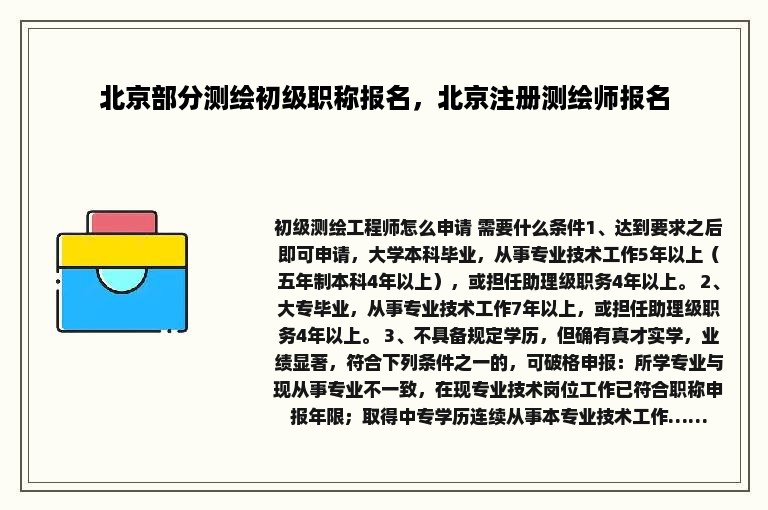 北京部分测绘初级职称报名，北京注册测绘师报名

初级测绘工程师怎么申请 需要什么条件1、达到要求之后即可申请，大学本科毕业，从事专业技术工作5年以上（五年制本科4年以上），或担任助理级职务4年以上。 2、大专毕业，从事专业技术工作7年以上，或担任助理级职务4年以上。 3、不具备规定学历，但确有真才实学，业绩显著，符合下列条件之一的，可破格申报：所学专业与现从事专业不一致，在现专业技术岗位工作已符合职称申报年限；取得中专学历连续从事本专业技术工作......